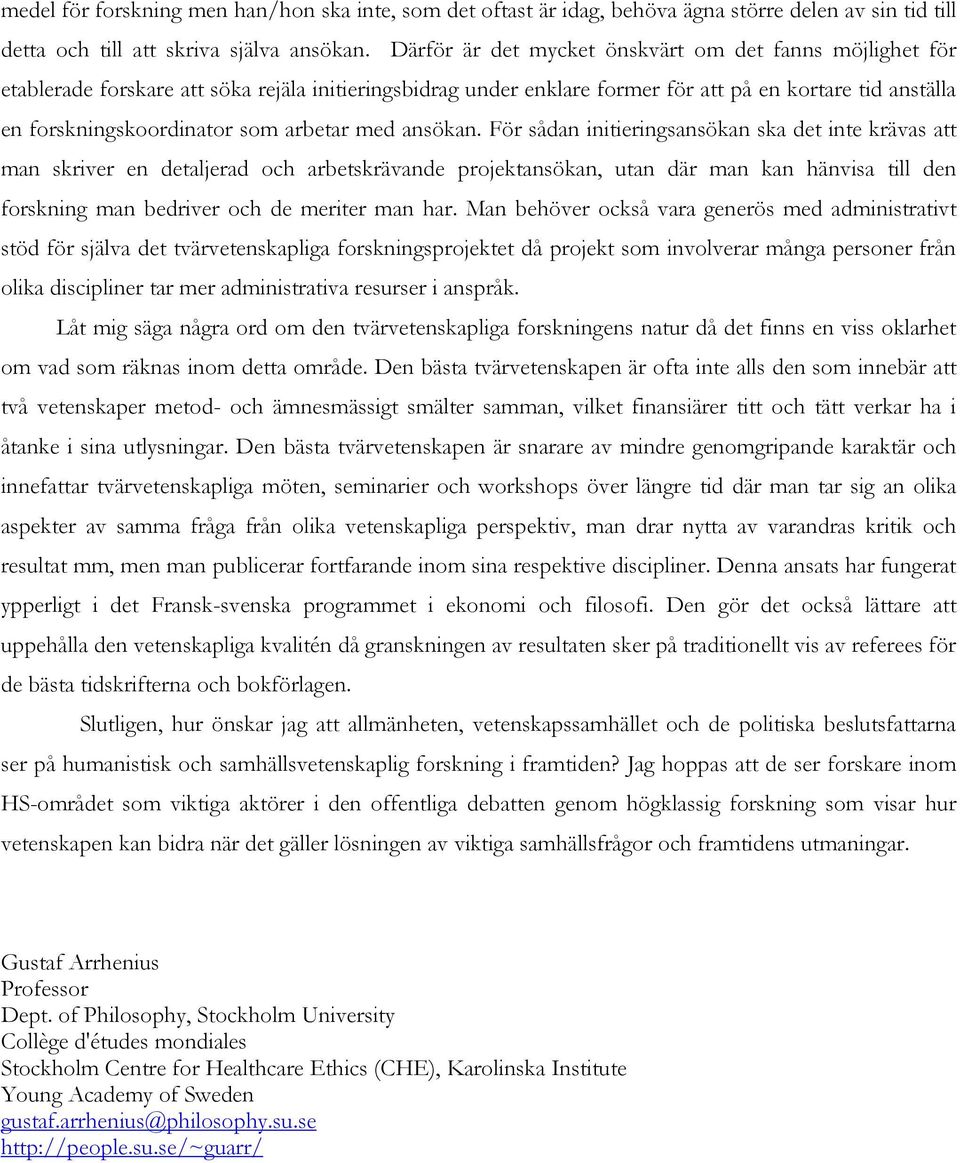 medel för forskning men han/hon ska inte, som det oftast är idag, behöva ägna större delen av sin tid till detta och till att skriva själva ansökan. Därför är det mycket önskvärt om det fanns möjlighet för etablerade forskare att söka rejäla initieringsbidrag under enklare former för att på en kortare tid anställa en forskningskoordinator som arbetar med ansökan. För sådan initieringsansökan ska det inte krävas att man skriver en detaljerad och arbetskrävande projektansökan, utan där man kan hänvisa till den forskning man bedriver och de meriter man har. Man behöver också vara generös med administrativt stöd för själva det tvärvetenskapliga forskningsprojektet då projekt som involverar många personer från olika discipliner tar mer administrativa resurser i anspråk.

Låt mig säga några ord om den tvärvetenskapliga forskningens natur då det finns en viss oklarhet om vad som räknas inom detta område. Den bästa tvärvetenskapen är ofta inte alls den som innebär att två vetenskaper metod- och ämnesmässigt smälter samman, vilket finansiärer titt och tätt verkar ha i åtanke i sina utlysningar. Den bästa tvärvetenskapen är snarare av mindre genomgripande karaktär och innefattar tvärvetenskapliga möten, seminarier och workshops över längre tid där man tar sig an olika aspekter av samma fråga från olika vetenskapliga perspektiv, man drar nytta av varandras kritik och resultat mm, men man publicerar fortfarande inom sina respektive discipliner. Denna ansats har fungerat ypperligt i det Fransk-svenska programmet i ekonomi och filosofi. Den gör det också lättare att uppehålla den vetenskapliga kvalitén då granskningen av resultaten sker på traditionellt vis av referees för de bästa tidskrifterna och bokförlagen.

Slutligen, hur önskar jag att allmänheten, vetenskapssamhället och de politiska beslutsfattarna ser på humanistisk och samhällsvetenskaplig forskning i framtiden? Jag hoppas att de ser forskare inom HS-området som viktiga aktörer i den offentliga debatten genom högklassig forskning som visar hur vetenskapen kan bidra när det gäller lösningen av viktiga samhällsfrågor och framtidens utmaningar.

Gustaf Arrhenius
Professor
Dept. of Philosophy, Stockholm University
Collège d'études mondiales
Stockholm Centre for Healthcare Ethics (CHE), Karolinska Institute
Young Academy of Sweden
gustaf.arrhenius@philosophy.su.se
http://people.su.se/~guarr/